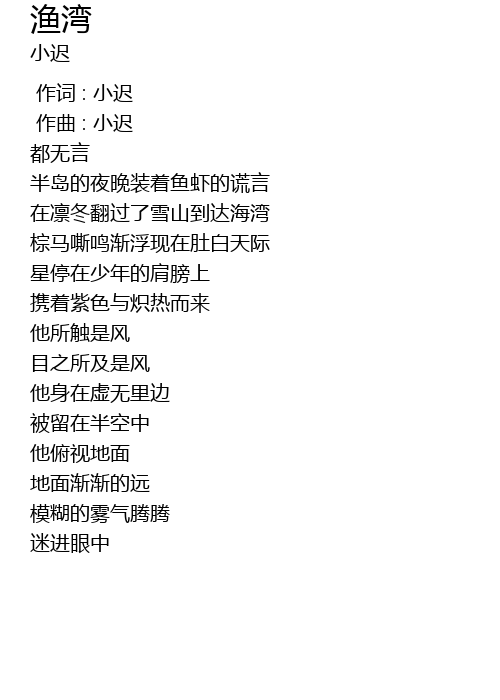 渔湾
小迟

作词 : 小迟
作曲 : 小迟
都无言
半岛的夜晚装着鱼虾的谎言
在凛冬翻过了雪山到达海湾
棕马嘶鸣渐浮现在肚白天际
星停在少年的肩膀上
携着紫色与炽热而来
他所触是风
目之所及是风
他身在虚无里边
被留在半空中
他俯视地面
地面渐渐的远
模糊的雾气腾腾
迷进眼中